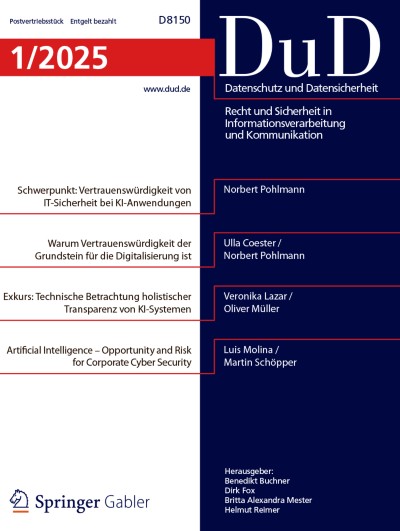 Postvertriebsstück Entgelt bezahlt D8150

1/2025

www.dud.de

DuD

Datenschutz und Datensicherheit

Recht und Sicherheit in Informationsverarbeitung und Kommunikation

Schwerpunkt: Vertrauenswürdigkeit von IT-Sicherheit bei KI-Anwendungen

Norbert Pohlmann

Warum Vertrauenswürdigkeit der Grundstein für die Digitalisierung ist

Ulla Coester / Norbert Pohlmann

Exkurs: Technische Betrachtung holistischer Transparenz von KI-Systemen

Veronika Lazar / Oliver Müller

Artificial Intelligence – Opportunity and Risk for Corporate Cyber Security

Luis Molina / Martin Schöpper

Springer Gabler

Herausgeber:
Benedikt Buchner
Dirk Fox
Britta Alexandra Mester
Helmut Reimer